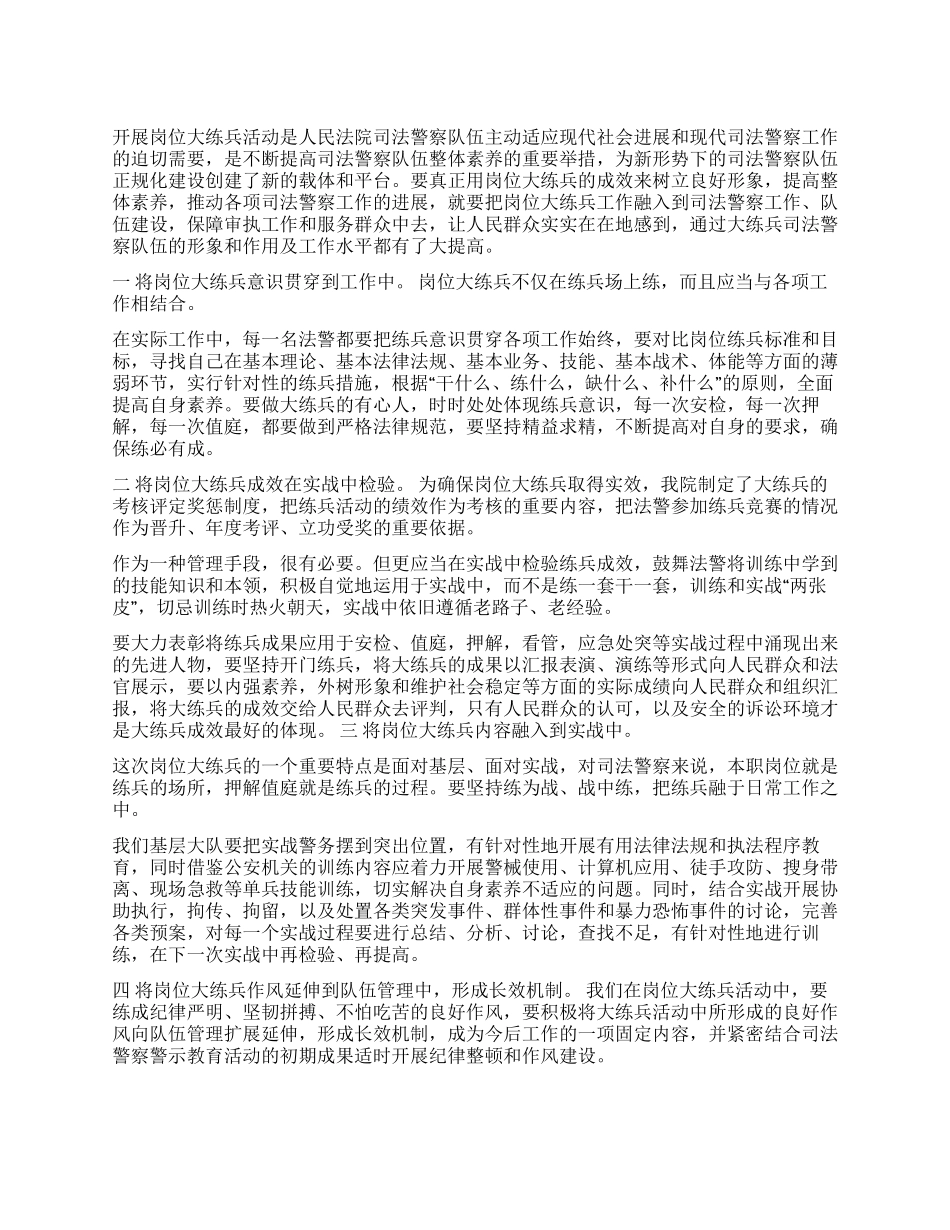 开展岗位大练兵活动是人民法院司法警察队伍主动适应现代社会进展和现代司法警察工作的迫切需要，是不断提高司法警察队伍整体素养的重要举措，为新形势下的司法警察队伍正规化建设创建了新的载体和平台。要真正用岗位大练兵的成效来树立良好形象，提高整体素养，推动各项司法警察工作的进展，就要把岗位大练兵工作融入到司法警察工作、队伍建设，保障审执工作和服务群众中去，让人民群众实实在在地感到，通过大练兵司法警察队伍的形象和作用及工作水平都有了大提高。

一 将岗位大练兵意识贯穿到工作中。 岗位大练兵不仅在练兵场上练，而且应当与各项工作相结合。

在实际工作中，每一名法警都要把练兵意识贯穿各项工作始终，要对比岗位练兵标准和目标，寻找自己在基本理论、基本法律法规、基本业务、技能、基本战术、体能等方面的薄弱环节，实行针对性的练兵措施，根据“干什么、练什么，缺什么、补什么”的原则，全面提高自身素养。要做大练兵的有心人，时时处处体现练兵意识，每一次安检，每一次押解，每一次值庭，都要做到严格法律规范，要坚持精益求精，不断提高对自身的要求，确保练必有成。

二 将岗位大练兵成效在实战中检验。 为确保岗位大练兵取得实效，我院制定了大练兵的考核评定奖惩制度，把练兵活动的绩效作为考核的重要内容，把法警参加练兵竞赛的情况作为晋升、年度考评、立功受奖的重要依据。

作为一种管理手段，很有必要。但更应当在实战中检验练兵成效，鼓舞法警将训练中学到的技能知识和本领，积极自觉地运用于实战中，而不是练一套干一套，训练和实战“两张皮”，切忌训练时热火朝天，实战中依旧遵循老路子、老经验。

要大力表彰将练兵成果应用于安检、值庭，押解，看管，应急处突等实战过程中涌现出来的先进人物，要坚持开门练兵，将大练兵的成果以汇报表演、演练等形式向人民群众和法官展示，要以内强素养，外树形象和维护社会稳定等方面的实际成绩向人民群众和组织汇报，将大练兵的成效交给人民群众去评判，只有人民群众的认可，以及安全的诉讼环境才是大练兵成效最好的体现。 三 将岗位大练兵内容融入到实战中。

这次岗位大练兵的一个重要特点是面对基层、面对实战，对司法警察来说，本职岗位就是练兵的场所，押解值庭就是练兵的过程。要坚持练为战、战中练，把练兵融于日常工作之中。

我们基层大队要把实战警务摆到突出位置，有针对性地开展有用法律法规和执法程序教育，同时借鉴公安机关的训练内容应着力开展警械使用、计算机应用、徒手攻防、搜身带离、现场急救等单兵技能训练，切实解决自身素养不适应的问题。同时，结合实战开展协助执行，拘传、拘留，以及处置各类突发事件、群体性事件和暴力恐怖事件的讨论，完善各类预案，对每一个实战过程要进行总结、分析、讨论，查找不足，有针对性地进行训练，在下一次实战中再检验、再提高。

四 将岗位大练兵作风延伸到队伍管理中，形成长效机制。 我们在岗位大练兵活动中，要练成纪律严明、坚韧拼搏、不怕吃苦的良好作风，要积极将大练兵活动中所形成的良好作风向队伍管理扩展延伸，形成长效机制，成为今后工作的一项固定内容，并紧密结合司法警察警示教育活动的初期成果适时开展纪律整顿和作风建设。